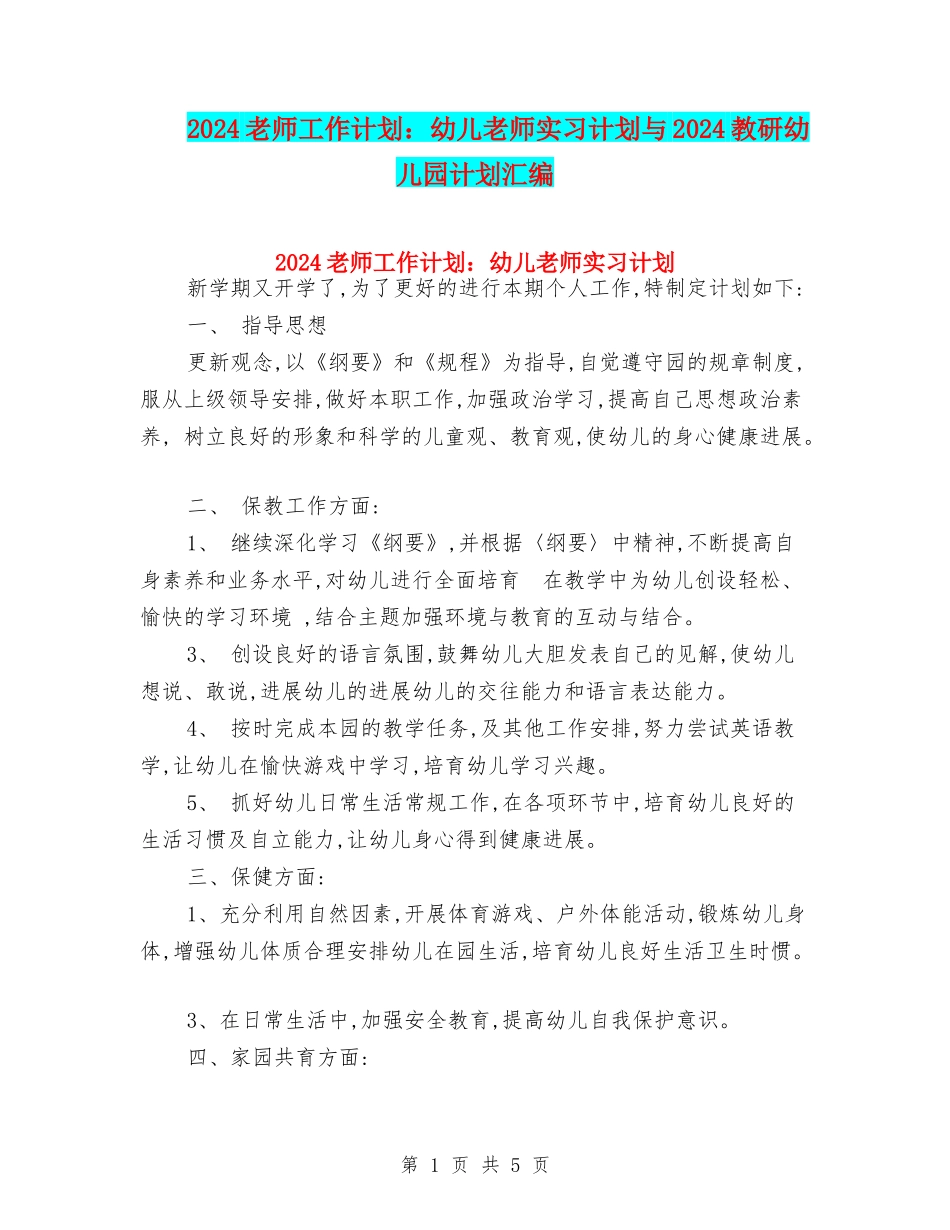 2024老师工作计划：幼儿老师实习计划与2024教研幼儿园计划汇编

2024老师工作计划：幼儿老师实习计划

新学期又开学了,为了更好的进行本期个人工作,特制定计划如下:

一、 指导思想

更新观念,以《纲要》和《规程》为指导,自觉遵守园的规章制度,服从上级领导安排,做好本职工作,加强政治学习,提高自己思想政治素养, 树立良好的形象和科学的儿童观、教育观,使幼儿的身心健康进展。

二、 保教工作方面:

1、 继续深化学习《纲要》,并根据〈纲要〉中精神,不断提高自身素养和业务水平,对幼儿进行全面培育 在教学中为幼儿创设轻松、愉快的学习环境 ,结合主题加强环境与教育的互动与结合。

3、 创设良好的语言氛围,鼓舞幼儿大胆发表自己的见解,使幼儿想说、敢说,进展幼儿的进展幼儿的交往能力和语言表达能力。

4、 按时完成本园的教学任务,及其他工作安排,努力尝试英语教学,让幼儿在愉快游戏中学习,培育幼儿学习兴趣。

5、 抓好幼儿日常生活常规工作,在各项环节中,培育幼儿良好的生活习惯及自立能力,让幼儿身心得到健康进展。

三、保健方面:

1、充分利用自然因素,开展体育游戏、户外体能活动,锻炼幼儿身体,增强幼儿体质合理安排幼儿在园生活,培育幼儿良好生活卫生时惯。

3、在日常生活中,加强安全教育,提高幼儿自我保护意识。

四、家园共育方面:

第 1 页 共 5 页